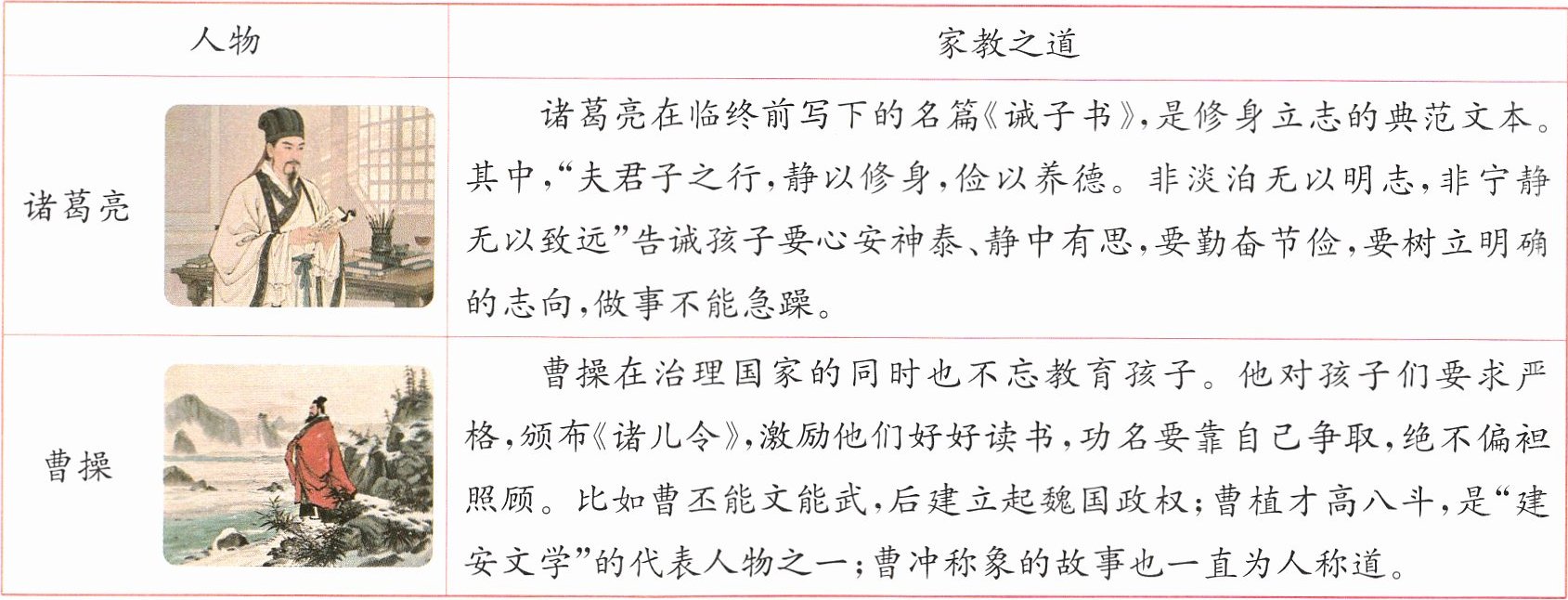 | 人物 | 家教之道 |
|---|---|
| 诸葛亮 | 诸葛亮在临终前写下的名篇《诫子书》，是修身立志的典范文本。其中，“夫君子之行，静以修身，俭以养德。非淡泊无以明志，非宁静无以致远”告诫孩子要心安神泰、静中有思，要勤奋节俭，要树立明确的志向，做事不能急躁。 |
| 曹操 | 曹操在治理国家的同时也不忘教育孩子。他对孩子们要求严格，颁布《诸儿令》，激励他们好好读书，功名要靠自己争取，绝不偏袒照顾。比如曹丕能文能武，后建立起魏国政权；曹植才高八斗，是“建安文学”的代表人物之一；曹冲称象的故事也一直为人称道。 |